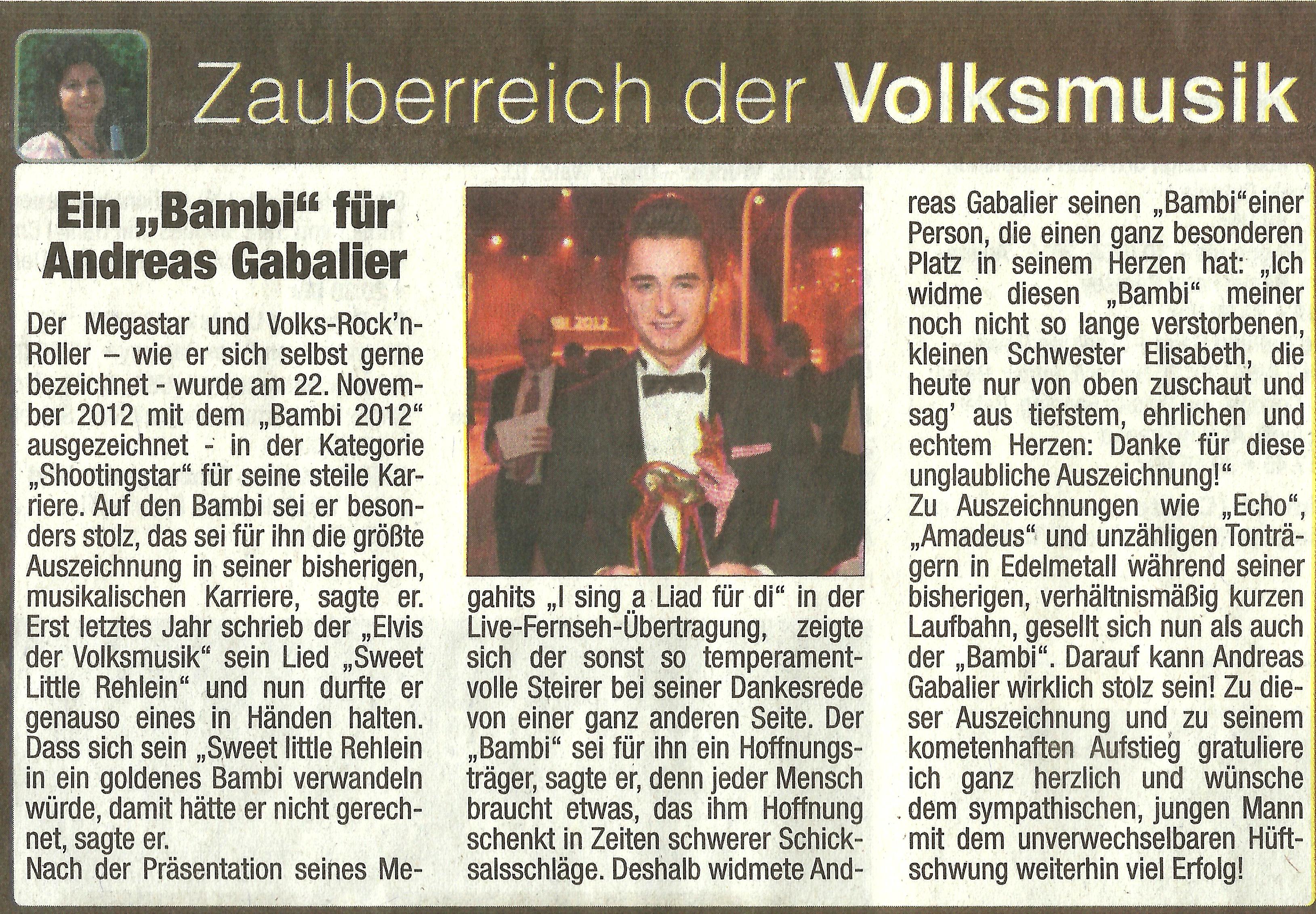 Zauberreich der Volksmusik

Ein „Bambi“ für Andreas Gabalier

Der Megastar und Volks-Rock'n-Roller – wie er sich selbst gerne bezeichnet - wurde am 22. November 2012 mit dem „Bambi 2012“ ausgezeichnet - in der Kategorie „Shootingstar“ für seine steile Karriere. Auf den Bambi sei er besonders stolz, das sei für ihn die größte Auszeichnung in seiner bisherigen, musikalischen Karriere, sagte er. Erst letztes Jahr schrieb der „Elvis der Volksmusik“ sein Lied „Sweet Little Rehlein“ und nun durfte er genauso eines in Händen halten. Dass sich sein „Sweet little Rehlein in ein goldenes Bambi verwandeln würde, damit hätte er nicht gerechnet, sagte er.
Nach der Präsentation seines Megahits „I sing a Liad für di“ in der Live-Fernseh-Übertragung, zeigte sich der sonst so temperamentvolle Steirer bei seiner Dankesrede von einer ganz anderen Seite. Der „Bambi“ sei für ihn ein Hoffnungsträger, sagte er, denn jeder Mensch braucht etwas, das ihm Hoffnung schenkt in Zeiten schwerer Schicksalsschläge. Deshalb widmete Andreas Gabalier seinen „Bambi“einer Person, die einen ganz besonderen Platz in seinem Herzen hat: „Ich widme diesen „Bambi“ meiner noch nicht so lange verstorbenen, kleinen Schwester Elisabeth, die heute nur von oben zuschaut und sag' aus tiefstem, ehrlichen und echtem Herzen: Danke für diese unglaubliche Auszeichnung!“
Zu Auszeichnungen wie „Echo“, „Amadeus“ und unzähligen Tonträgern in Edelmetall während seiner bisherigen, verhältnismäßig kurzen Laufbahn, gesellt sich nun als auch der „Bambi“. Darauf kann Andreas Gabalier wirklich stolz sein! Zu dieser Auszeichnung und zu seinem kometenhaften Aufstieg gratuliere ich ganz herzlich und wünsche dem sympathischen, jungen Mann mit dem unverwechselbaren Hüftschwung weiterhin viel Erfolg!